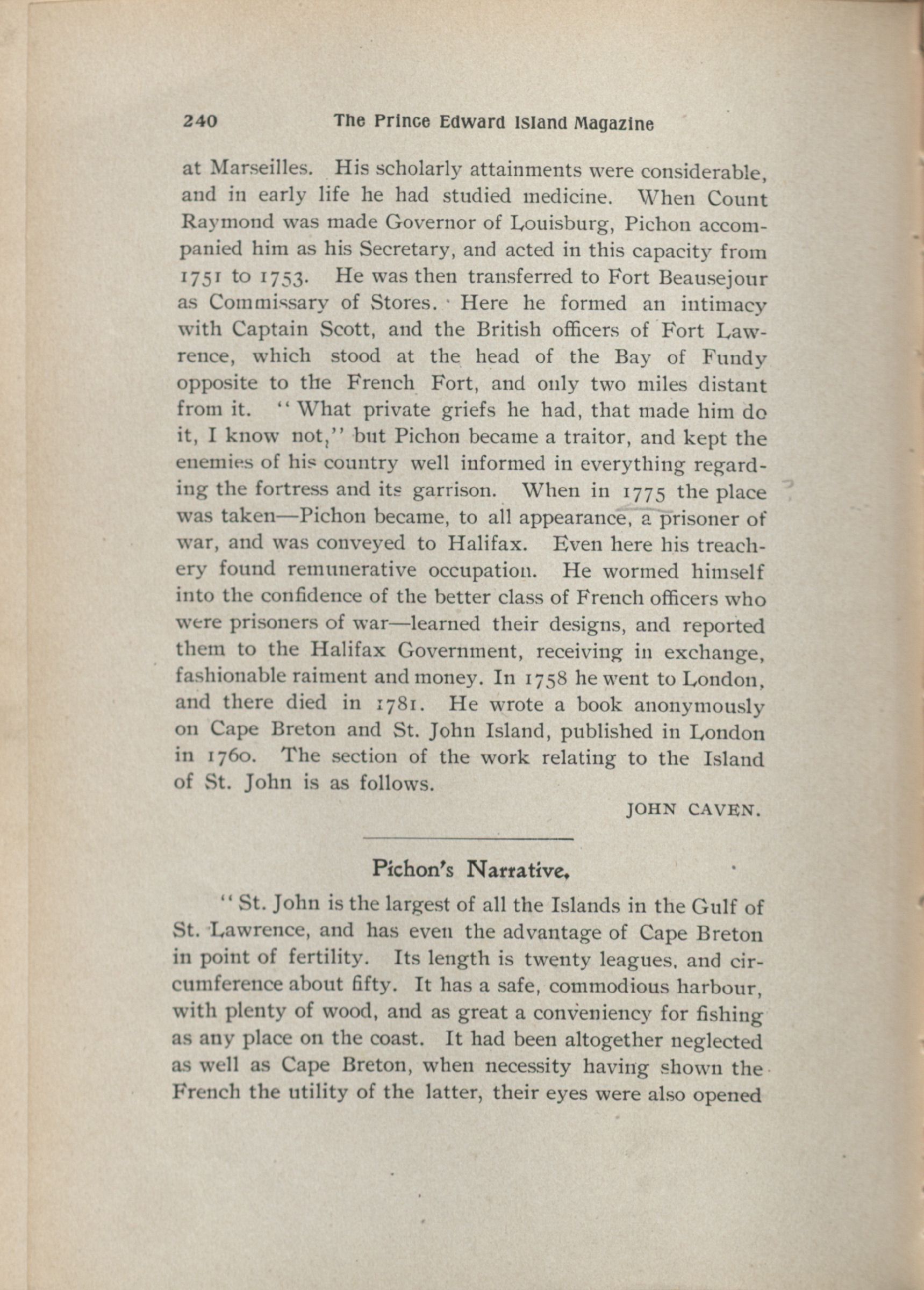 240 The Prince Edward Island Magazine

at Marseilles. His scholarly attainments were considerable, and in early life he had studied medicine. When Count Raymond was made Governor of Louisburg, Pichon accompanied him as his Secretary, and acted in this capacity from 1751 to 1753. He was then transferred to Fort Beausejour as Commissary of Stores. Here he formed an intimacy with Captain Scott, and the British officers of Fort Lawrence, which stood at the head of the Bay of Fundy opposite to the French Fort, and only two miles distant from it. "What private griefs he had, that made him do it, I know not," but Pichon became a traitor, and kept the enemies of his country well informed in everything regarding the fortress and its garrison. When in 1775 the place was taken—Pichon became, to all appearance, a prisoner of war, and was conveyed to Halifax. Even here his treachery found remunerative occupation. He wormed himself into the confidence of the better class of French officers who were prisoners of war—learned their designs, and reported them to the Halifax Government, receiving in exchange, fashionable raiment and money. In 1758 he went to London, and there died in 1781. He wrote a book anonymously on Cape Breton and St. John Island, published in London in 1760. The section of the work relating to the Island of St. John is as follows.

JOHN CAVEN.

Pichon's Narrative.

"St. John is the largest of all the Islands in the Gulf of St. Lawrence, and has even the advantage of Cape Breton in point of fertility. Its length is twenty leagues, and circumference about fifty. It has a safe, commodious harbour, with plenty of wood, and as great a conveniency for fishing as any place on the coast. It had been altogether neglected as well as Cape Breton, when necessity having shown the French the utility of the latter, their eyes were also opened